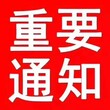 重要
通知